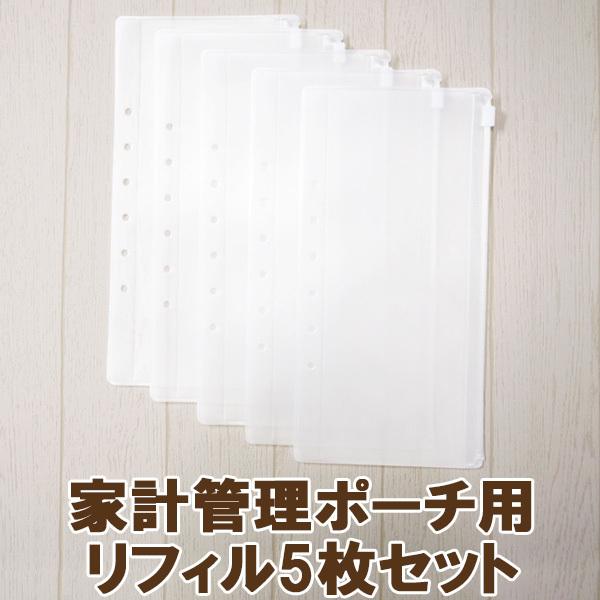 家計管理ポーチ用
リフィル5枚セット